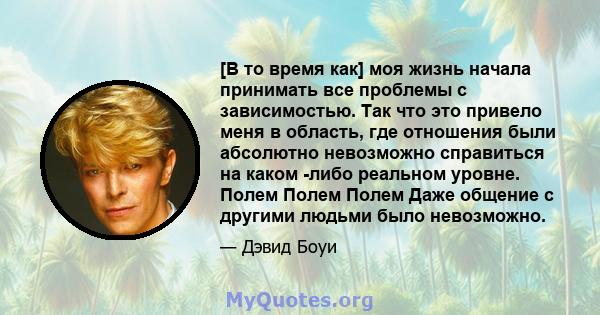 [В то время как] моя жизнь начала принимать все проблемы с зависимостью. Так что это привело меня в область, где отношения были абсолютно невозможно справиться на каком -либо реальном уровне. Полем Полем Полем Даже общение с другими людьми было невозможно.

— Дэвид Боуи

MyQuotes.org